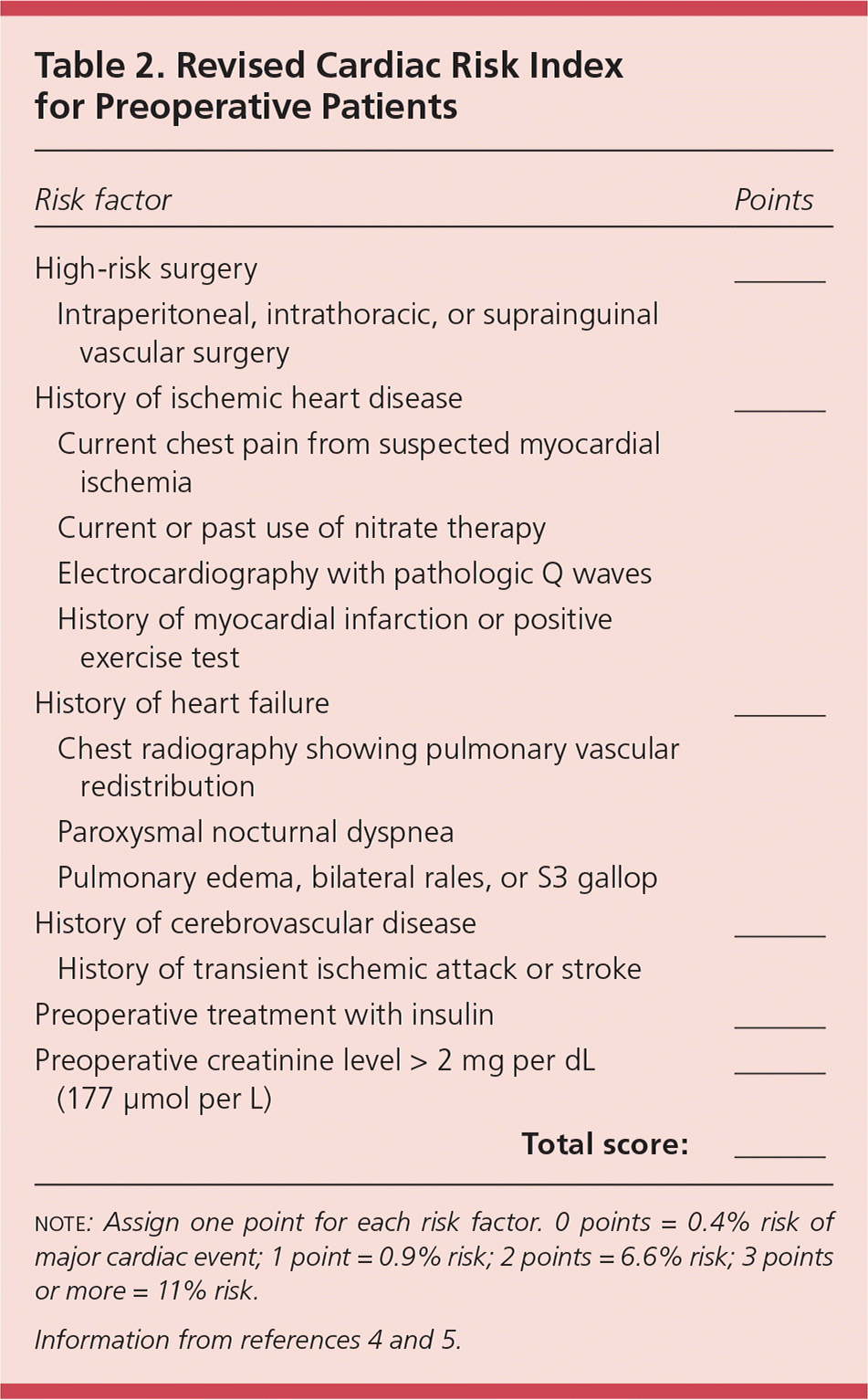 Table 2. Revised Cardiac Risk Index for Preoperative Patients

| Risk factor | Points |
|---|---|
| High-risk surgery | ______ |
| Intraperitoneal, intrathoracic, or suprainguinal vascular surgery | |
| History of ischemic heart disease | ______ |
| Current chest pain from suspected myocardial ischemia | |
| Current or past use of nitrate therapy | |
| Electrocardiography with pathologic Q waves | |
| History of myocardial infarction or positive exercise test | |
| History of heart failure | ______ |
| Chest radiography showing pulmonary vascular redistribution | |
| Paroxysmal nocturnal dyspnea | |
| Pulmonary edema, bilateral rales, or S3 gallop | |
| History of cerebrovascular disease | ______ |
| History of transient ischemic attack or stroke | |
| Preoperative treatment with insulin | ______ |
| Preoperative creatinine level > 2 mg per dL (177 µmol per L) | ______ |
| Total score: | ______ |

NOTE: Assign one point for each risk factor. 0 points = 0.4% risk of major cardiac event; 1 point = 0.9% risk; 2 points = 6.6% risk; 3 points or more = 11% risk.

Information from references 4 and 5.